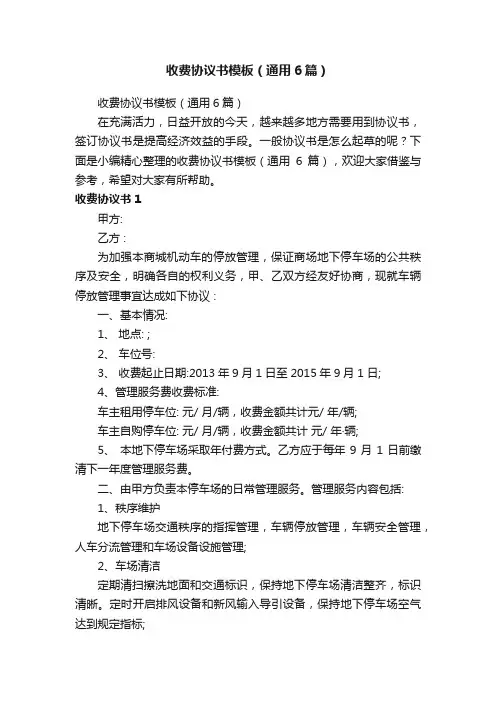 收费协议书模板（通用6篇）

收费协议书模板（通用6篇）

在充满活力，日益开放的今天，越来越多地方需要用到协议书，签订协议书是提高经济效益的手段。一般协议书是怎么起草的呢？下面是小编精心整理的收费协议书模板（通用 6 篇），欢迎大家借鉴与参考，希望对大家有所帮助。

收费协议书 1

甲方:

乙方：

为加强本商城机动车的停放管理，保证商场地下停车场的公共秩序及安全，明确各自的权利义务，甲、乙双方经友好协商，现就车辆停放管理事宜达成如下协议：

一、基本情况:

1、 地点: ;

2、 车位号:

3、 收费起止日期:2013 年 9 月 1 日至 2015 年 9 月 1 日;

4、管理服务费收费标准:

车主租用停车位: 元/ 月/辆，收费金额共计元/ 年/辆;

车主自购停车位: 元/ 月/辆，收费金额共计 元/ 年·辆;

5、 本地下停车场采取年付费方式。乙方应于每年 9 月 1 日前缴清下一年度管理服务费。

二、由甲方负责本停车场的日常管理服务。管理服务内容包括:

1、秩序维护

地下停车场交通秩序的指挥管理，车辆停放管理，车辆安全管理，人车分流管理和车场设备设施管理;

2、车场清洁

定期清扫擦洗地面和交通标识，保持地下停车场清洁整齐，标识清晰。定时开启排风设备和新风输入导引设备，保持地下停车场空气达到规定指标;